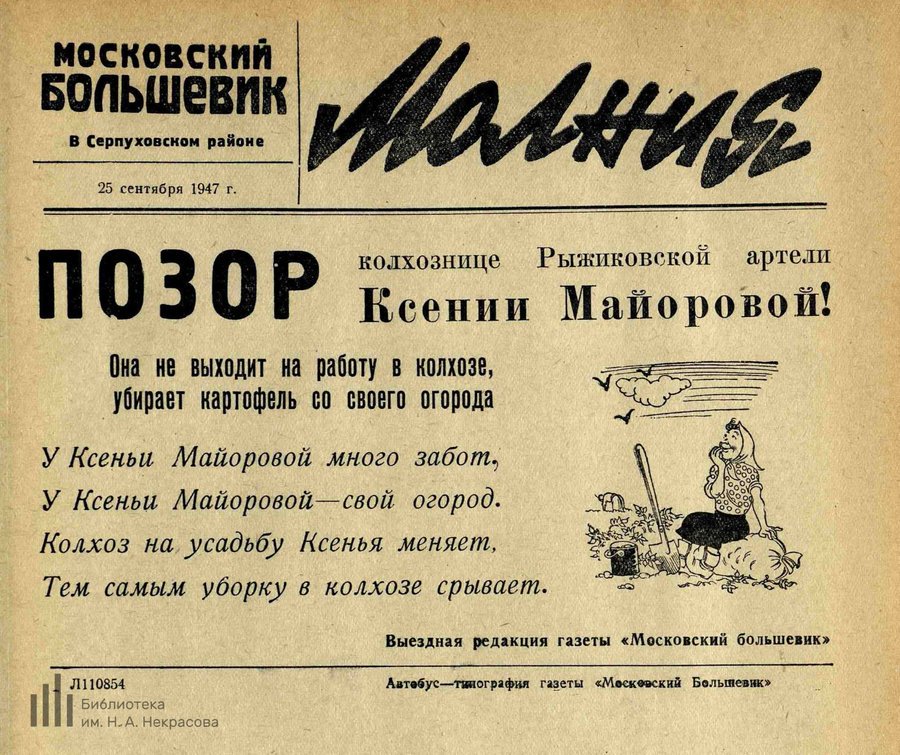 МОСКОВСКИЙ БОЛЬШЕВИК

В Серпуховском районе

25 сентября 1947 г.

Молния

ПОЗОР колхознице Рыжиковской артели Ксении Майоровой!

Она не выходит на работу в колхозе, убирает картофель со своего огорода

У Ксеньи Майоровой много забот,
У Ксеньи Майоровой—свой огород.
Колхоз на усадьбу Ксенья меняет,
Тем самым уборку в колхозе срывает.

Выездная редакция газеты «Московский большевик»

Л110854

Автобус—типография газеты «Московский Большевик»

Библиотека им. Н. А. Некрасова